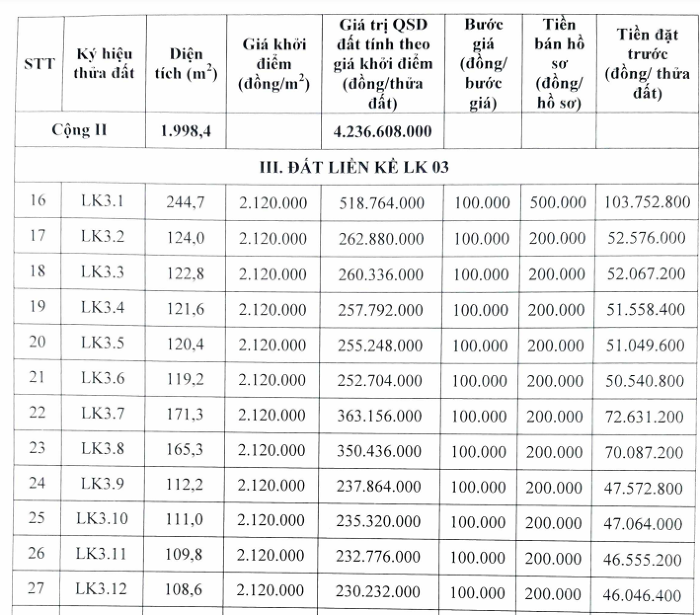 | STT | Ký hiệu thửa đất | Diện tích ($m^2$) | Giá khởi điểm (đồng/$m^2$) | Giá trị QSD đất tính theo giá khởi điểm (đồng/thửa đất) | Bước giá (đồng/ bước giá) | Tiền bán hồ sơ (đồng/ hồ sơ) | Tiền đặt trước (đồng/ thửa đất) |
|---|---|---|---|---|---|---|---|
| Cộng II | | 1.998,4 | | 4.236.608.000 | | | |
| III. ĐẤT LIỀN KỀ LK 03 | | | | | | | |
| 16 | LK3.1 | 244,7 | 2.120.000 | 518.764.000 | 100.000 | 500.000 | 103.752.800 |
| 17 | LK3.2 | 124,0 | 2.120.000 | 262.880.000 | 100.000 | 200.000 | 52.576.000 |
| 18 | LK3.3 | 122,8 | 2.120.000 | 260.336.000 | 100.000 | 200.000 | 52.067.200 |
| 19 | LK3.4 | 121,6 | 2.120.000 | 257.792.000 | 100.000 | 200.000 | 51.558.400 |
| 20 | LK3.5 | 120,4 | 2.120.000 | 255.248.000 | 100.000 | 200.000 | 51.049.600 |
| 21 | LK3.6 | 119,2 | 2.120.000 | 252.704.000 | 100.000 | 200.000 | 50.540.800 |
| 22 | LK3.7 | 171,3 | 2.120.000 | 363.156.000 | 100.000 | 200.000 | 72.631.200 |
| 23 | LK3.8 | 165,3 | 2.120.000 | 350.436.000 | 100.000 | 200.000 | 70.087.200 |
| 24 | LK3.9 | 112,2 | 2.120.000 | 237.864.000 | 100.000 | 200.000 | 47.572.800 |
| 25 | LK3.10 | 111,0 | 2.120.000 | 235.320.000 | 100.000 | 200.000 | 47.064.000 |
| 26 | LK3.11 | 109,8 | 2.120.000 | 232.776.000 | 100.000 | 200.000 | 46.555.200 |
| 27 | LK3.12 | 108,6 | 2.120.000 | 230.232.000 | 100.000 | 200.000 | 46.046.400 |